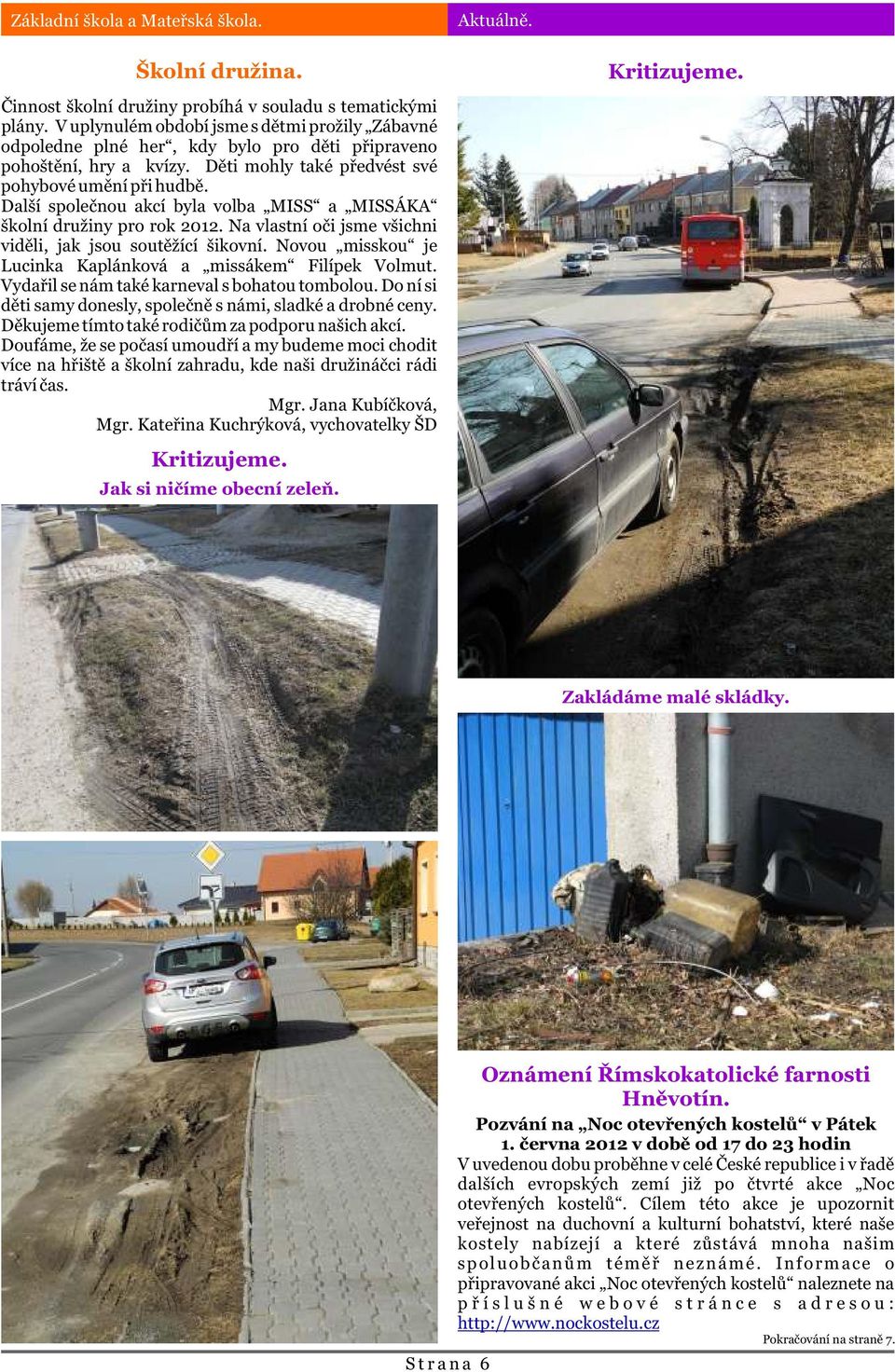 Základní škola a Mateřská škola.

Aktuálně.

Školní družina.

Činnost školní družiny probíhá v souladu s tematickými plány. V uplynulém období jsme s dětmi prožily „Zábavné odpoledne plné her“, kdy bylo pro děti připraveno pohoštění, hry a kvízy. Děti mohly také předvést své pohybové umění při hudbě.
Další společnou akcí byla volba „MISS“ a „MISSÁKA“ školní družiny pro rok 2012. Na vlastní oči jsme všichni viděli, jak jsou soutěžící šikovní. Novou „misskou“ je Lucinka Kaplánková a „missákem“ Filípek Volmut.
Vydařil se nám také karneval s bohatou tombolou. Do ní si děti samy donesly, společně s námi, sladké a drobné ceny.
Děkujeme tímto také rodičům za podporu našich akcí.
Doufáme, že se počasí umoudří a my budeme moci chodit více na hřiště a školní zahradu, kde naši družináčci rádi tráví čas.

Mgr. Jana Kubíčková,
Mgr. Kateřina Kuchrýková, vychovatelky ŠD

Kritizujeme.
Jak si ničíme obecní zeleň.

Kritizujeme.

Zakládáme malé skládky.

Oznámení Římskokatolické farnosti Hněvotín.

Pozvání na „Noc otevřených kostelů“ v Pátek 1. června 2012 v době od 17 do 23 hodin
V uvedenou dobu proběhne v celé České republice i v řadě dalších evropských zemí již po čtvrté akce „Noc otevřených kostelů“. Cílem této akce je upozornit veřejnost na duchovní a kulturní bohatství, které naše kostely nabízejí a které zůstává mnoha našim spoluobčanům téměř neznámé. Informace o připravované akci „Noc otevřených kostelů“ naleznete na příslušné webové stránce s adresou: http://www.nockostelu.cz

Pokračování na straně 7.

Strana 6